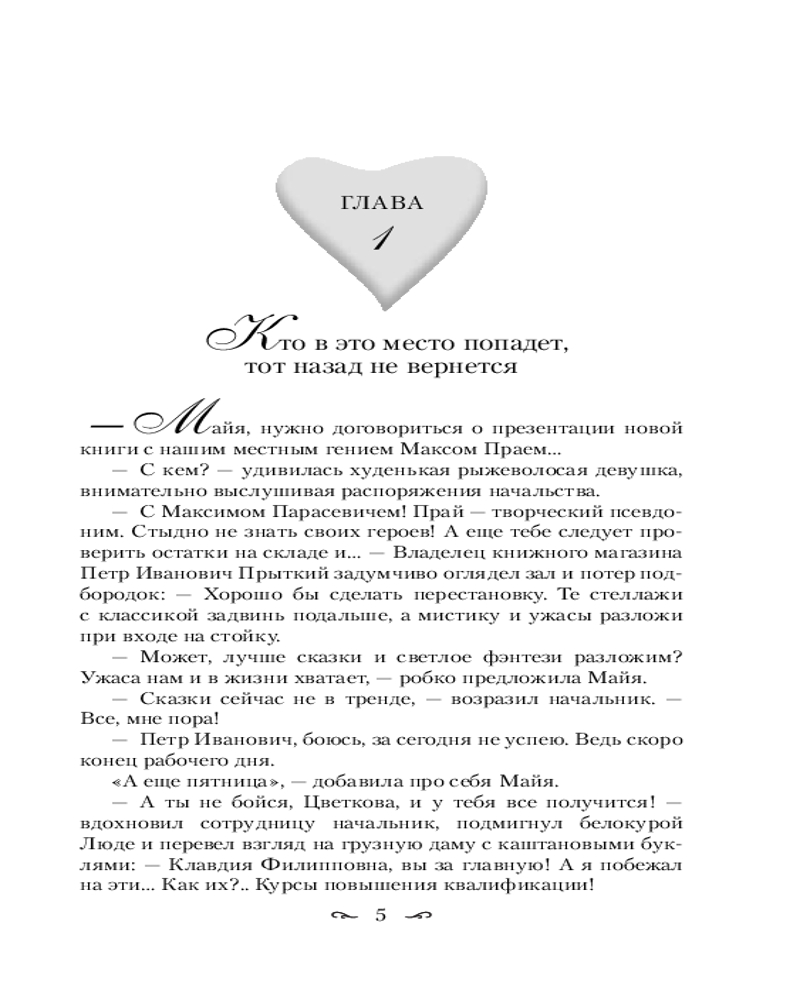 ГЛАВА
1

Кто в это место попадет, тот назад не вернется

— Майя, нужно договориться о презентации новой книги с нашим местным гением Максом Праем...

— С кем? — удивилась худенькая рыжеволосая девушка, внимательно выслушивая распоряжения начальства.

— С Максимом Парасевичем! Прай — творческий псевдоним. Стыдно не знать своих героев! А еще тебе следует проверить остатки на складе и... — Владелец книжного магазина Петр Иванович Прыткий задумчиво оглядел зал и потер подбородок: — Хорошо бы сделать перестановку. Те стеллажи с классикой задвинь подальше, а мистику и ужасы разложи при входе на стойку.

— Может, лучше сказки и светлое фэнтези разложим? Ужаса нам и в жизни хватает, — робко предложила Майя.

— Сказки сейчас не в тренде, — возразил начальник. — Все, мне пора!

— Петр Иванович, боюсь, за сегодня не успею. Ведь скоро конец рабочего дня.

«А еще пятница», — добавила про себя Майя.

— А ты не бойся, Цветкова, и у тебя все получится! — вдохновил сотрудницу начальник, подмигнул белокурой Люде и перевел взгляд на грузную даму с каштановыми буклями: — Клавдия Филипповна, вы за главную! А я побежал на эти... Как их?.. Курсы повышения квалификации!

5